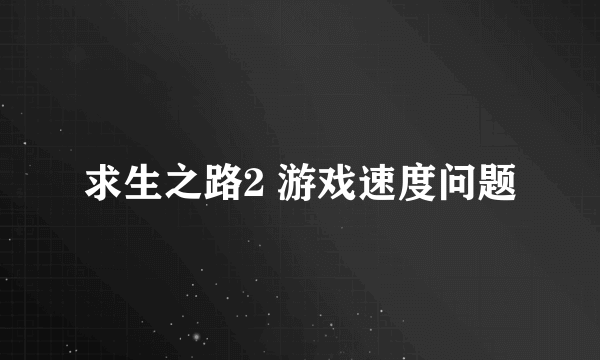 求生之路2 游戏速度问题